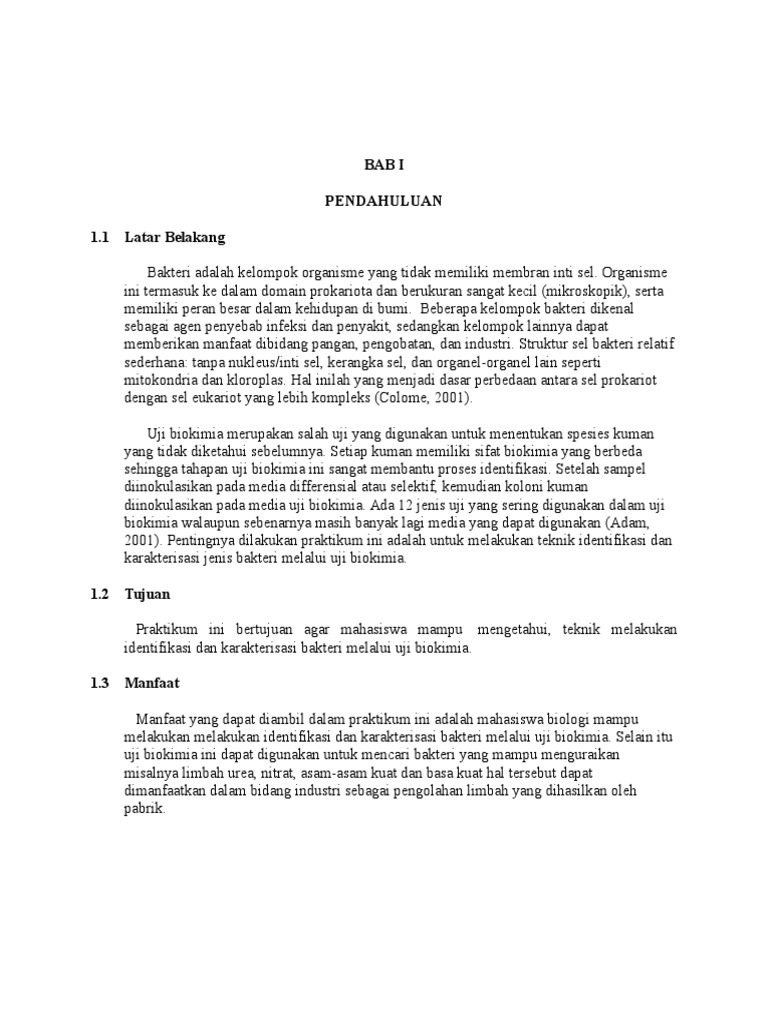 BAB I

PENDAHULUAN

1.1 Latar Belakang

Bakteri adalah kelompok organisme yang tidak memiliki membran inti sel. Organisme ini termasuk ke dalam domain prokariota dan berukuran sangat kecil (mikroskopik), serta memiliki peran besar dalam kehidupan di bumi. Beberapa kelompok bakteri dikenal sebagai agen penyebab infeksi dan penyakit, sedangkan kelompok lainnya dapat memberikan manfaat dibidang pangan, pengobatan, dan industri. Struktur sel bakteri relatif sederhana: tanpa nukleus/inti sel, kerangka sel, dan organel-organel lain seperti mitokondria dan kloroplas. Hal inilah yang menjadi dasar perbedaan antara sel prokariot dengan sel eukariot yang lebih kompleks (Colome, 2001).

Uji biokimia merupakan salah uji yang digunakan untuk menentukan spesies kuman yang tidak diketahui sebelumnya. Setiap kuman memiliki sifat biokimia yang berbeda sehingga tahapan uji biokimia ini sangat membantu proses identifikasi. Setelah sampel diinokulasikan pada media differensial atau selektif, kemudian koloni kuman diinokulasikan pada media uji biokimia. Ada 12 jenis uji yang sering digunakan dalam uji biokimia walaupun sebenarnya masih banyak lagi media yang dapat digunakan (Adam, 2001). Pentingnya dilakukan praktikum ini adalah untuk melakukan teknik identifikasi dan karakterisasi jenis bakteri melalui uji biokimia.

1.2 Tujuan

Praktikum ini bertujuan agar mahasiswa mampu mengetahui, teknik melakukan identifikasi dan karakterisasi bakteri melalui uji biokimia.

1.3 Manfaat

Manfaat yang dapat diambil dalam praktikum ini adalah mahasiswa biologi mampu melakukan melakukan identifikasi dan karakterisasi bakteri melalui uji biokimia. Selain itu uji biokimia ini dapat digunakan untuk mencari bakteri yang mampu menguraikan misalnya limbah urea, nitrat, asam-asam kuat dan basa kuat hal tersebut dapat dimanfaatkan dalam bidang industri sebagai pengolahan limbah yang dihasilkan oleh pabrik.